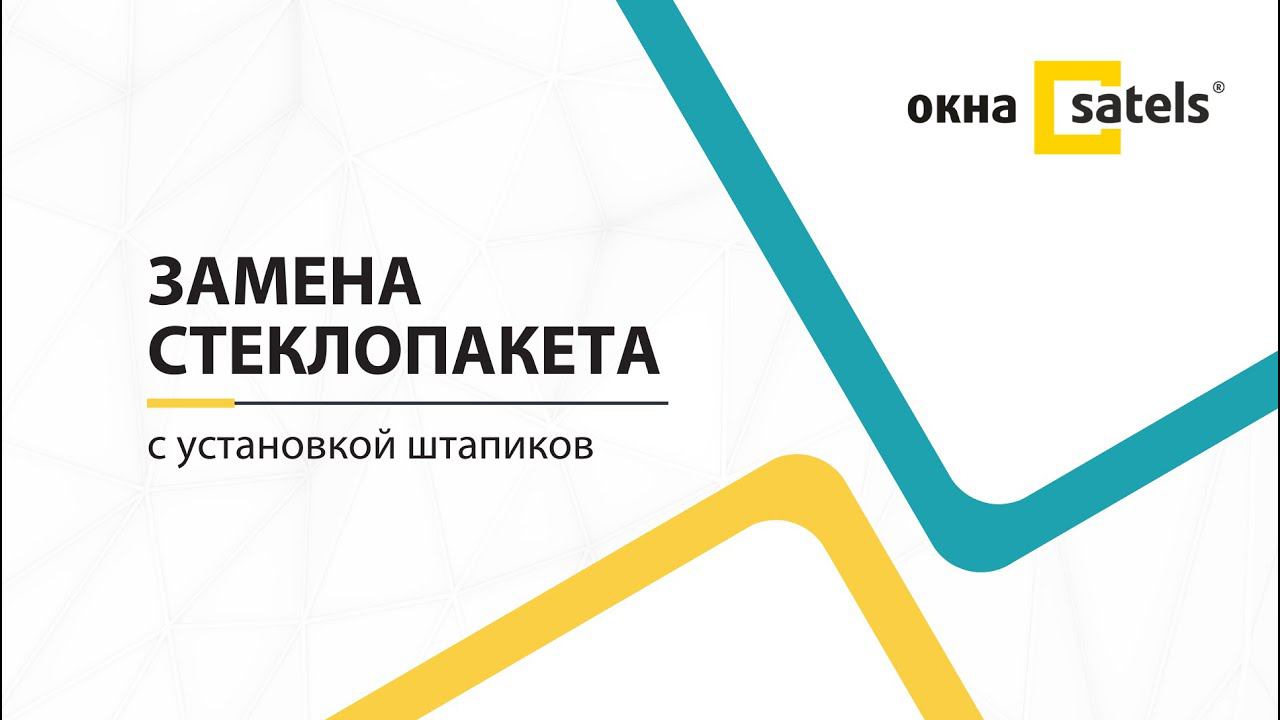 окна satels®

ЗАМЕНА СТЕКЛОПАКЕТА

с установкой штапиков